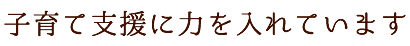 子育て支援に力を入れています